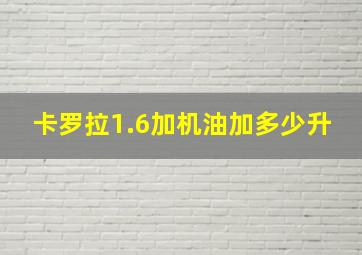 卡罗拉1.6加机油加多少升